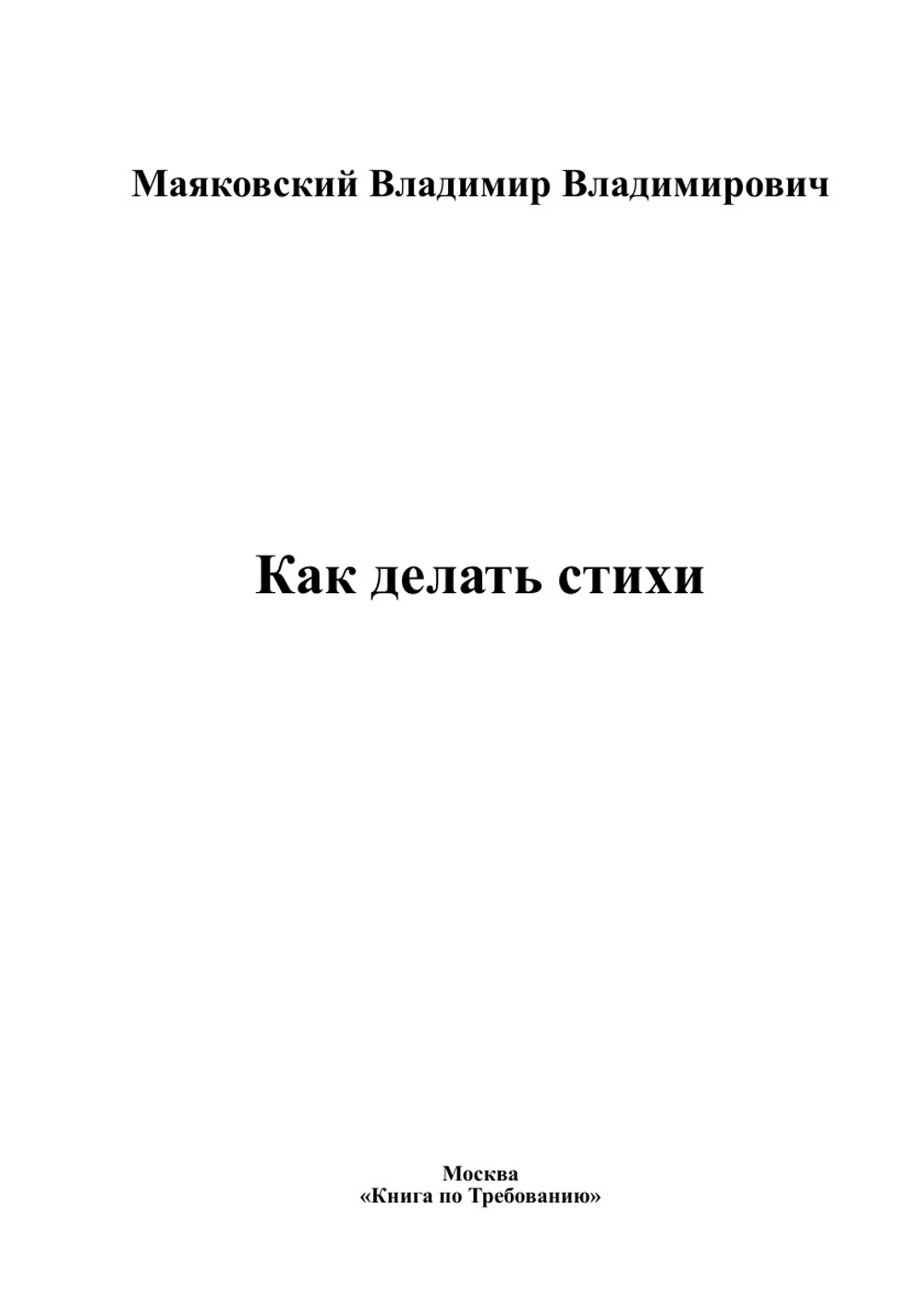 Маяковский Владимир Владимирович

Как делать стихи

Москва
«Книга по Требованию»